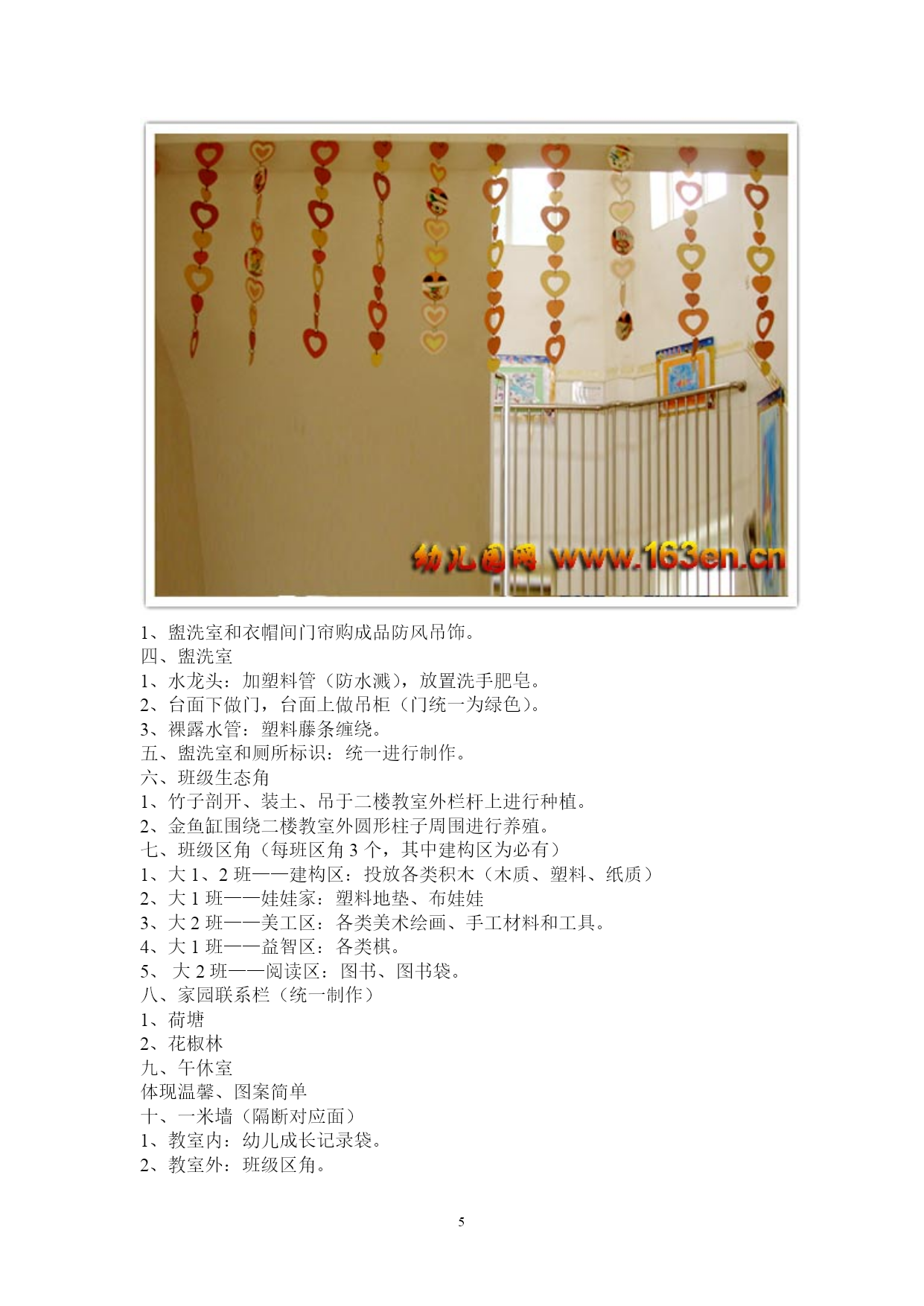 幼儿园网 www.163en.cn

1、盥洗室和衣帽间门帘购成品防风吊饰。
四、盥洗室
1、水龙头：加塑料管（防水溅），放置洗手肥皂。
2、台面下做门，台面上做吊柜（门统一为绿色）。
3、裸露水管：塑料藤条缠绕。
五、盥洗室和厕所标识：统一进行制作。
六、班级生态角
1、竹子剖开、装土、吊于二楼教室外栏杆上进行种植。
2、金鱼缸围绕二楼教室外圆形柱子周围进行养殖。
七、班级区角（每班区角 3 个，其中建构区为必有）
1、大 1、2 班——建构区：投放各类积木（木质、塑料、纸质）
2、大 1 班——娃娃家：塑料地垫、布娃娃
3、大 2 班——美工区：各类美术绘画、手工材料和工具。
4、大 1 班——益智区：各类棋。
5、 大 2 班——阅读区：图书、图书袋。
八、家园联系栏（统一制作）
1、荷塘
2、花椒林
九、午休室
体现温馨、图案简单
十、一米墙（隔断对应面）
1、教室内：幼儿成长记录袋。
2、教室外：班级区角。

5